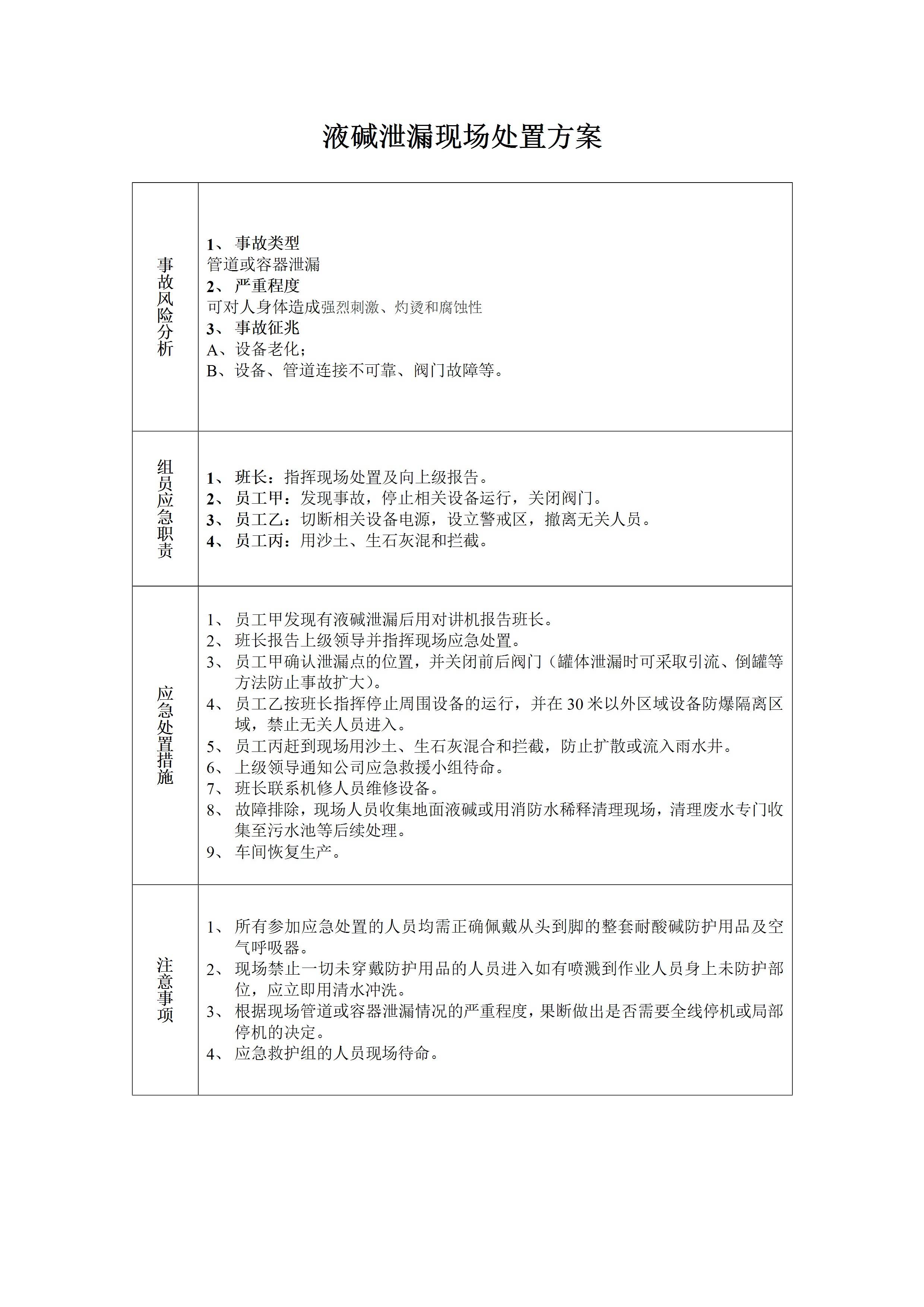 液碱泄漏现场处置方案

| 事故风险分析 | 1、 事故类型<br>管道或容器泄漏<br>2、 严重程度<br>可对人身体造成强烈刺激、灼烫和腐蚀性<br>3、 事故征兆<br>A、设备老化；<br>B、设备、管道连接不可靠、阀门故障等。 |
|---|---|
| 组员应急职责 | 1、 班长：指挥现场处置及向上级报告。<br>2、 员工甲：发现事故，停止相关设备运行，关闭阀门。<br>3、 员工乙：切断相关设备电源，设立警戒区，撤离无关人员。<br>4、 员工丙：用沙土、生石灰混和拦截。 |
| 应急处置措施 | 1、 员工甲发现有液碱泄漏后用对讲机报告班长。<br>2、 班长报告上级领导并指挥现场应急处置。<br>3、 员工甲确认泄漏点的位置，并关闭前后阀门（罐体泄漏时可采取引流、倒罐等方法防止事故扩大）。<br>4、 员工乙按班长指挥停止周围设备的运行，并在 30 米以外区域设备防爆隔离区域，禁止无关人员进入。<br>5、 员工丙赶到现场用沙土、生石灰混合和拦截，防止扩散或流入雨水井。<br>6、 上级领导通知公司应急救援小组待命。<br>7、 班长联系机修人员维修设备。<br>8、 故障排除，现场人员收集地面液碱或用消防水稀释清理现场，清理废水专门收集至污水池等后续处理。<br>9、 车间恢复生产。 |
| 注意事项 | 1、 所有参加应急处置的人员均需正确佩戴从头到脚的整套耐酸碱防护用品及空气呼吸器。<br>2、 现场禁止一切未穿戴防护用品的人员进入如有喷溅到作业人员身上未防护部位，应立即用清水冲洗。<br>3、 根据现场管道或容器泄漏情况的严重程度，果断做出是否需要全线停机或局部停机的决定。<br>4、 应急救护组的人员现场待命。 |